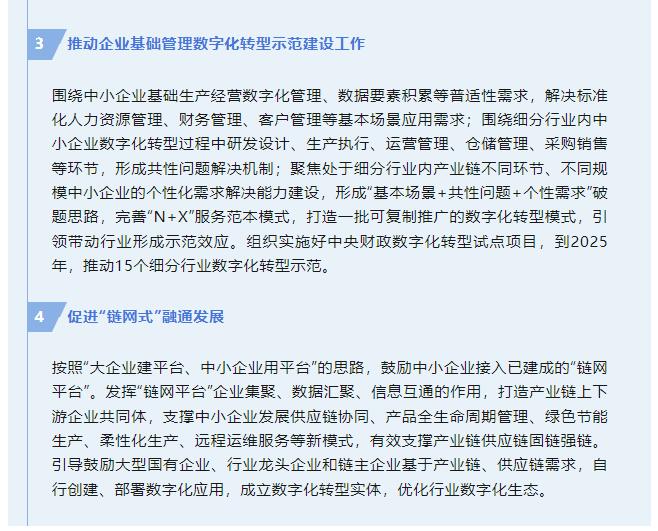 3 推动企业基础管理数字化转型示范建设工作

围绕中小企业基础生产经营数字化管理、数据要素积累等普适性需求，解决标准化人力资源管理、财务管理、客户管理等基本场景应用需求；围绕细分行业内中小企业数字化转型过程中研发设计、生产执行、运营管理、仓储管理、采购销售等环节，形成共性问题解决机制；聚焦处于细分行业内产业链不同环节、不同规模中小企业的个性化需求解决能力建设，形成“基本场景+共性问题+个性需求”破题思路，完善“N+X”服务范本模式，打造一批可复制推广的数字化转型模式，引领带动行业形成示范效应。组织实施好中央财政数字化转型试点项目，到2025年，推动15个细分行业数字化转型示范。

4 促进“链网式”融通发展

按照“大企业建平台、中小企业用平台”的思路，鼓励中小企业接入已建成的“链网平台”。发挥“链网平台”企业集聚、数据汇聚、信息互通的作用，打造产业链上下游企业共同体，支撑中小企业发展供应链协同、产品全生命周期管理、绿色节能生产、柔性化生产、远程运维服务等新模式，有效支撑产业链供应链固链强链。引导鼓励大型国有企业、行业龙头企业和链主企业基于产业链、供应链需求，自行创建、部署数字化应用，成立数字化转型实体，优化行业数字化生态。